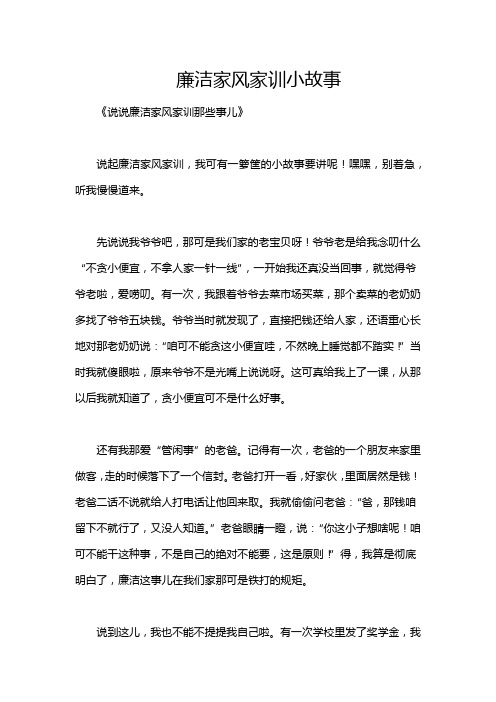 廉洁家风家训小故事

《说说廉洁家风家训那些事儿》

说起廉洁家风家训，我可有一箩筐的小故事要讲呢！嘿嘿，别着急，听我慢慢道来。

先说说我爷爷吧，那可是我们家的老宝贝呀！爷爷老是给我念叨什么“不贪小便宜，不拿人家一针一线”，一开始我还真没当回事，就觉得爷爷老啦，爱唠叨。有一次，我跟着爷爷去菜市场买菜，那个卖菜的老奶奶多找了爷爷五块钱。爷爷当时就发现了，直接把钱还给人家，还语重心长地对那老奶奶说：“咱可不能贪这小便宜哇，不然晚上睡觉都不踏实！”当时我就傻眼啦，原来爷爷不是光嘴上说说呀。这可真给我上了一课，从那以后我就知道了，贪小便宜可不是什么好事。

还有我那爱“管闲事”的老爸。记得有一次，老爸的一个朋友来家里做客，走的时候落下了一个信封。老爸打开一看，好家伙，里面居然是钱！老爸二话不说就给人打电话让他回来取。我就偷偷问老爸：“爸，那钱咱留下不就行了，又没人知道。”老爸眼睛一瞪，说：“你这小子想啥呢！咱可不能干这种事，不是自己的绝对不能要，这是原则！”得，我算是彻底明白了，廉洁这事儿在我们家那可是铁打的规矩。

说到这儿，我也不能不提提我自己啦。有一次学校里发了奖学金，我